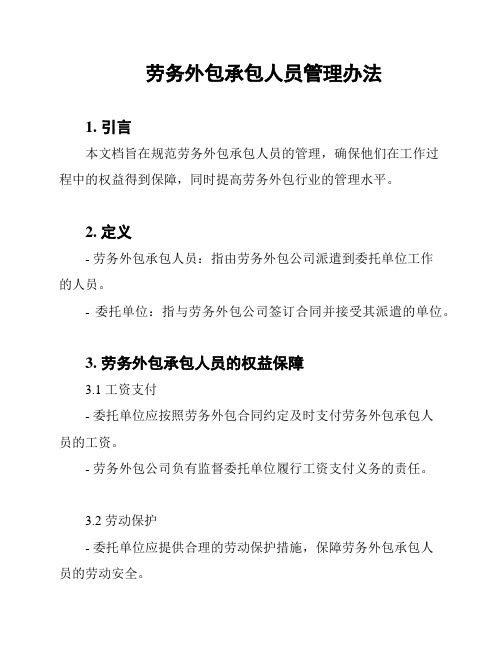 劳务外包承包人员管理办法

1. 引言

本文档旨在规范劳务外包承包人员的管理，确保他们在工作过程中的权益得到保障，同时提高劳务外包行业的管理水平。

2. 定义

- 劳务外包承包人员：指由劳务外包公司派遣到委托单位工作的人员。

- 委托单位：指与劳务外包公司签订合同并接受其派遣的单位。

3. 劳务外包承包人员的权益保障

3.1 工资支付

- 委托单位应按照劳务外包合同约定及时支付劳务外包承包人员的工资。

- 劳务外包公司负有监督委托单位履行工资支付义务的责任。

3.2 劳动保护

- 委托单位应提供合理的劳动保护措施，保障劳务外包承包人员的劳动安全。